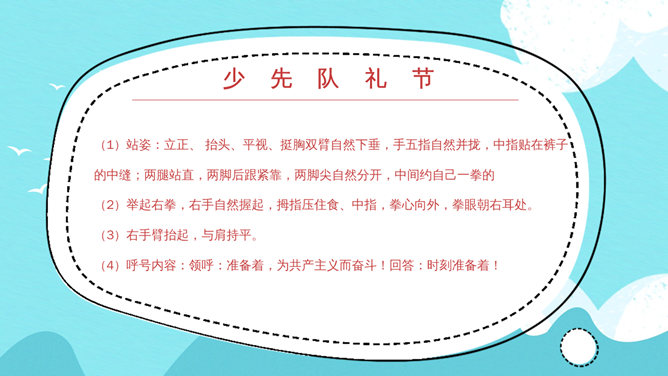 少 先 队 礼 节

（1）站姿：立正、 抬头、平视、挺胸双臂自然下垂，手五指自然并拢，中指贴在裤子的中缝；两腿站直，两脚后跟紧靠，两脚尖自然分开，中间约自己一拳的

（2）举起右拳，右手自然握起，拇指压住食、中指，拳心向外，拳眼朝右耳处。

（3）右手臂抬起，与肩持平。

（4）呼号内容：领呼：准备着，为共产主义而奋斗！回答：时刻准备着！